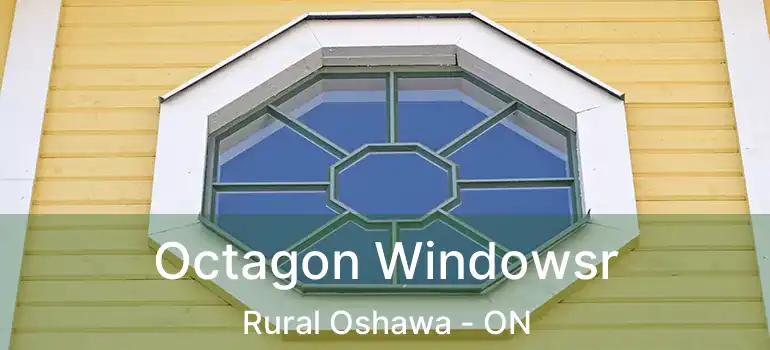 Octagon Windowsr
Rural Oshawa - ON